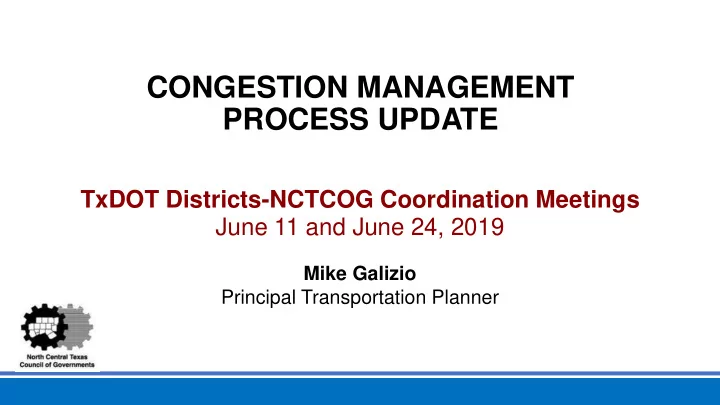 CONGESTION MANAGEMENT PROCESS UPDATE

TxDOT Districts-NCTCOG Coordination Meetings
June 11 and June 24, 2019

Mike Galizio
Principal Transportation Planner

North Central Texas
Council of Governments